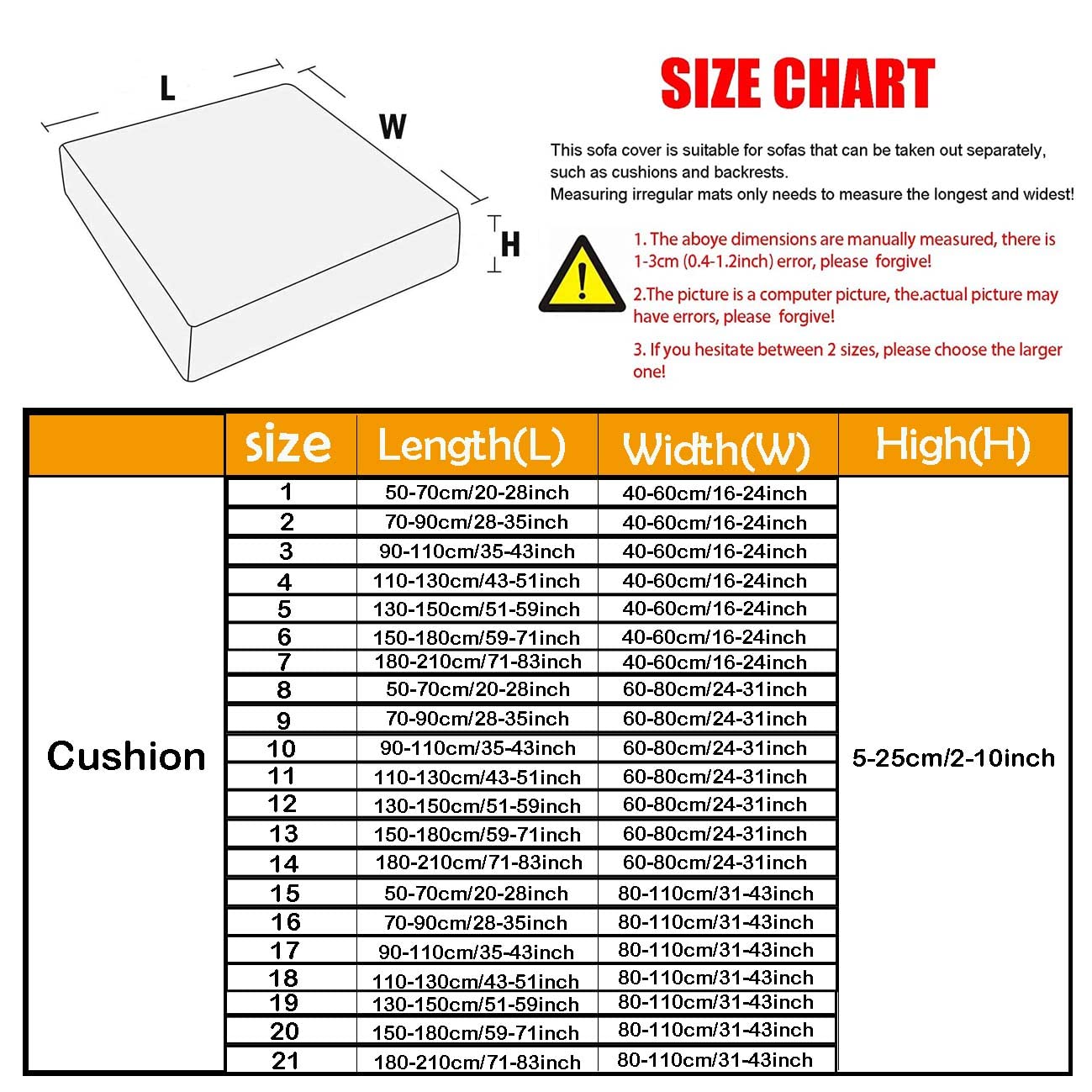 L
W
H

SIZE CHART

This sofa cover is suitable for sofas that can be taken out separately, such as cushions and backrests.
Measuring irregular mats only needs to measure the longest and widest!

1. The aboye dimensions are manually measured, there is 1-3cm (0.4-1.2inch) error, please forgive!

2.The picture is a computer picture, the.actual picture may have errors, please forgive!

3. If you hesitate between 2 sizes, please choose the larger one!

| | size | Length(L) | Width(W) | High(H) |
|---|---|---|---|---|
| Cushion | 1 | 50-70cm/20-28inch | 40-60cm/16-24inch | 5-25cm/2-10inch |
| | 2 | 70-90cm/28-35inch | 40-60cm/16-24inch | |
| | 3 | 90-110cm/35-43inch | 40-60cm/16-24inch | |
| | 4 | 110-130cm/43-51inch | 40-60cm/16-24inch | |
| | 5 | 130-150cm/51-59inch | 40-60cm/16-24inch | |
| | 6 | 150-180cm/59-71inch | 40-60cm/16-24inch | |
| | 7 | 180-210cm/71-83inch | 40-60cm/16-24inch | |
| | 8 | 50-70cm/20-28inch | 60-80cm/24-31inch | |
| | 9 | 70-90cm/28-35inch | 60-80cm/24-31inch | |
| | 10 | 90-110cm/35-43inch | 60-80cm/24-31inch | |
| | 11 | 110-130cm/43-51inch | 60-80cm/24-31inch | |
| | 12 | 130-150cm/51-59inch | 60-80cm/24-31inch | |
| | 13 | 150-180cm/59-71inch | 60-80cm/24-31inch | |
| | 14 | 180-210cm/71-83inch | 60-80cm/24-31inch | |
| | 15 | 50-70cm/20-28inch | 80-110cm/31-43inch | |
| | 16 | 70-90cm/28-35inch | 80-110cm/31-43inch | |
| | 17 | 90-110cm/35-43inch | 80-110cm/31-43inch | |
| | 18 | 110-130cm/43-51inch | 80-110cm/31-43inch | |
| | 19 | 130-150cm/51-59inch | 80-110cm/31-43inch | |
| | 20 | 150-180cm/59-71inch | 80-110cm/31-43inch | |
| | 21 | 180-210cm/71-83inch | 80-110cm/31-43inch | |